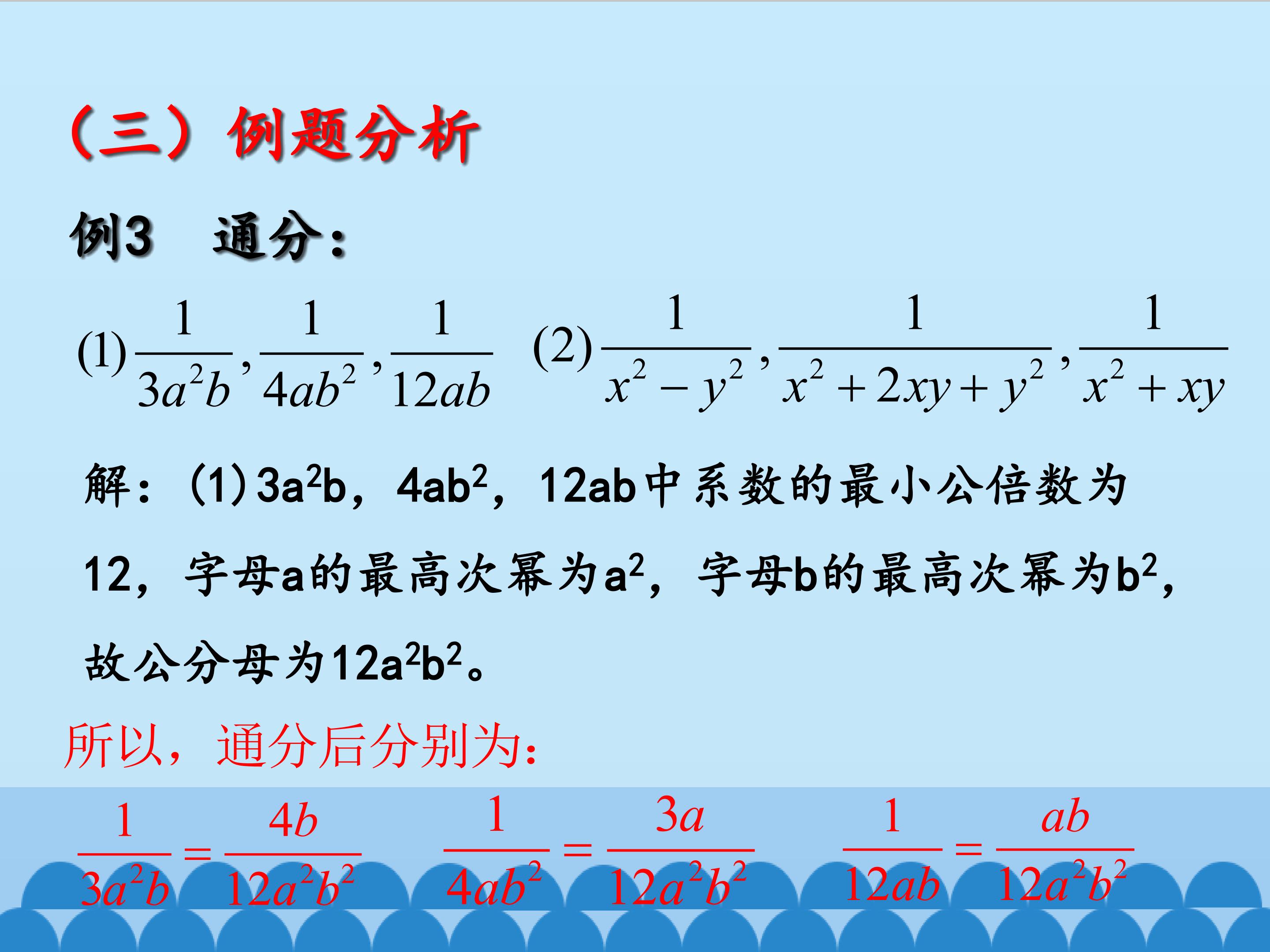 （三）例题分析

例3 通分：

(1)$\frac{1}{3a^2b},\frac{1}{4ab^2},\frac{1}{12ab}$ (2)$\frac{1}{x^2-y^2},\frac{1}{x^2+2xy+y^2},\frac{1}{x^2+xy}$

解：(1)$3a^2b$，$4ab^2$，12ab中系数的最小公倍数为12，字母a的最高次幂为$a^2$，字母b的最高次幂为$b^2$，故公分母为$12a^2b^2$。

所以，通分后分别为：

$\frac{1}{3a^2b}=\frac{4b}{12a^2b^2}$ $\frac{1}{4ab^2}=\frac{3a}{12a^2b^2}$ $\frac{1}{12ab}=\frac{ab}{12a^2b^2}$